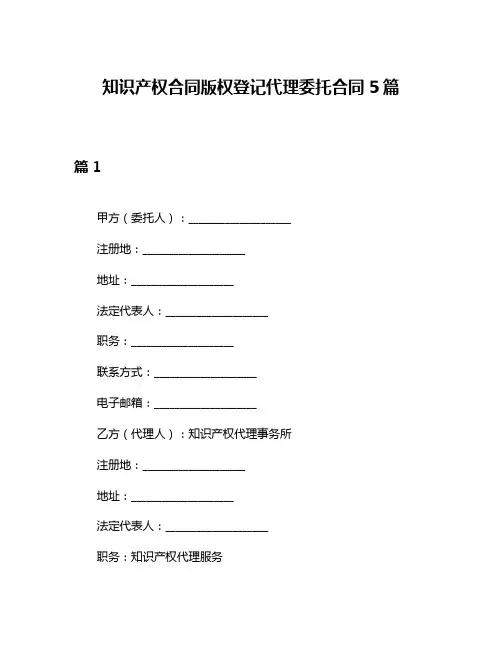 知识产权合同版权登记代理委托合同 5 篇

篇 1

甲方（委托人）：__________________

注册地：__________________

地址：__________________

法定代表人：__________________

职务：__________________

联系方式：__________________

电子邮箱：__________________

乙方（代理人）：知识产权代理事务所

注册地：__________________

地址：__________________

法定代表人：__________________

职务：知识产权代理服务